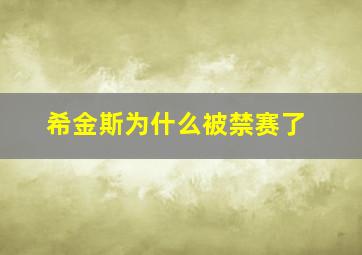 希金斯为什么被禁赛了